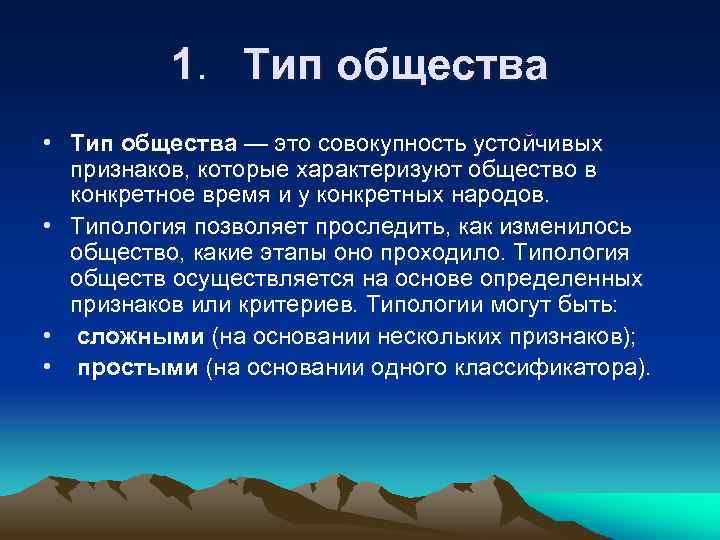 1. Тип общества

• Тип общества — это совокупность устойчивых признаков, которые характеризуют общество в конкретное время и у конкретных народов.

• Типология позволяет проследить, как изменилось общество, какие этапы оно проходило. Типология обществ осуществляется на основе определенных признаков или критериев. Типологии могут быть:

• сложными (на основании нескольких признаков);

• простыми (на основании одного классификатора).